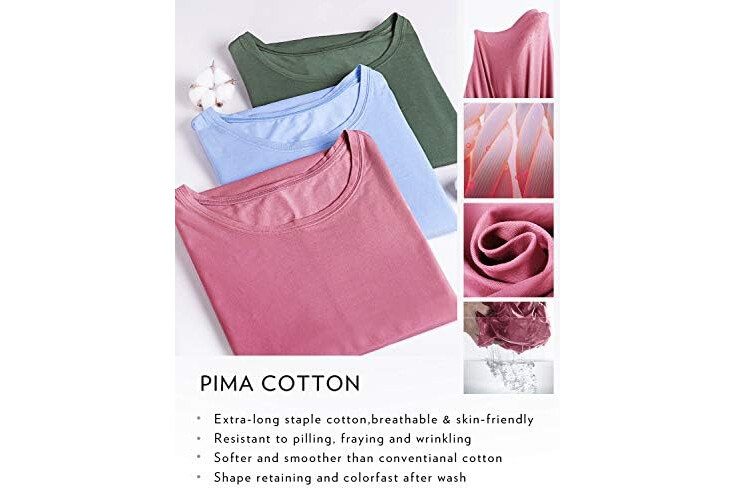 PIMA COTTON

• Extra-long staple cotton,breathable & skin-friendly
• Resistant to pilling, fraying and wrinkling
• Softer and smoother than conventianal cotton
• Shape retaining and colorfast after wash